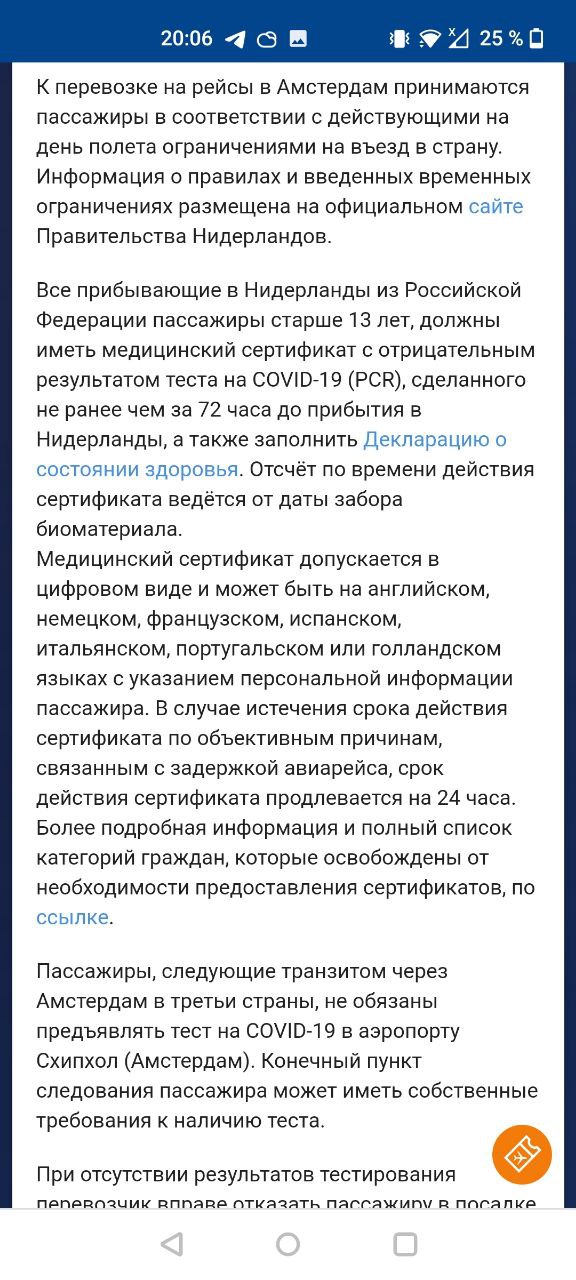 20:06 25 %

К перевозке на рейсы в Амстердам принимаются пассажиры в соответствии с действующими на день полета ограничениями на въезд в страну. Информация о правилах и введенных временных ограничениях размещена на официальном сайте Правительства Нидерландов.

Все прибывающие в Нидерланды из Российской Федерации пассажиры старше 13 лет, должны иметь медицинский сертификат с отрицательным результатом теста на COVID-19 (PCR), сделанного не ранее чем за 72 часа до прибытия в Нидерланды, а также заполнить Декларацию о состоянии здоровья. Отсчёт по времени действия сертификата ведётся от даты забора биоматериала.
Медицинский сертификат допускается в цифровом виде и может быть на английском, немецком, французском, испанском, итальянском, португальском или голландском языках с указанием персональной информации пассажира. В случае истечения срока действия сертификата по объективным причинам, связанным с задержкой авиарейса, срок действия сертификата продлевается на 24 часа. Более подробная информация и полный список категорий граждан, которые освобождены от необходимости предоставления сертификатов, по ссылке.

Пассажиры, следующие транзитом через Амстердам в третьи страны, не обязаны предъявлять тест на COVID-19 в аэропорту Схипхол (Амстердам). Конечный пункт следования пассажира может иметь собственные требования к наличию теста.

При отсутствии результатов тестирования перевозчик вправе отказать пассажиру в посадке